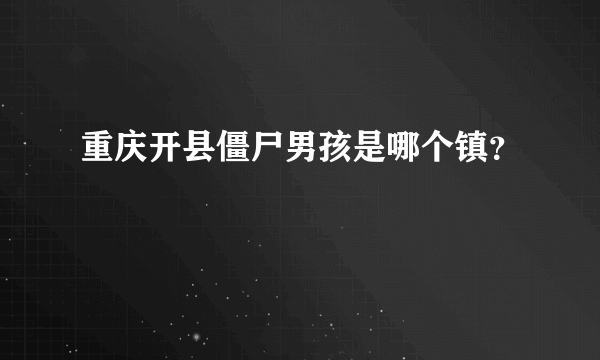 重庆开县僵尸男孩是哪个镇?